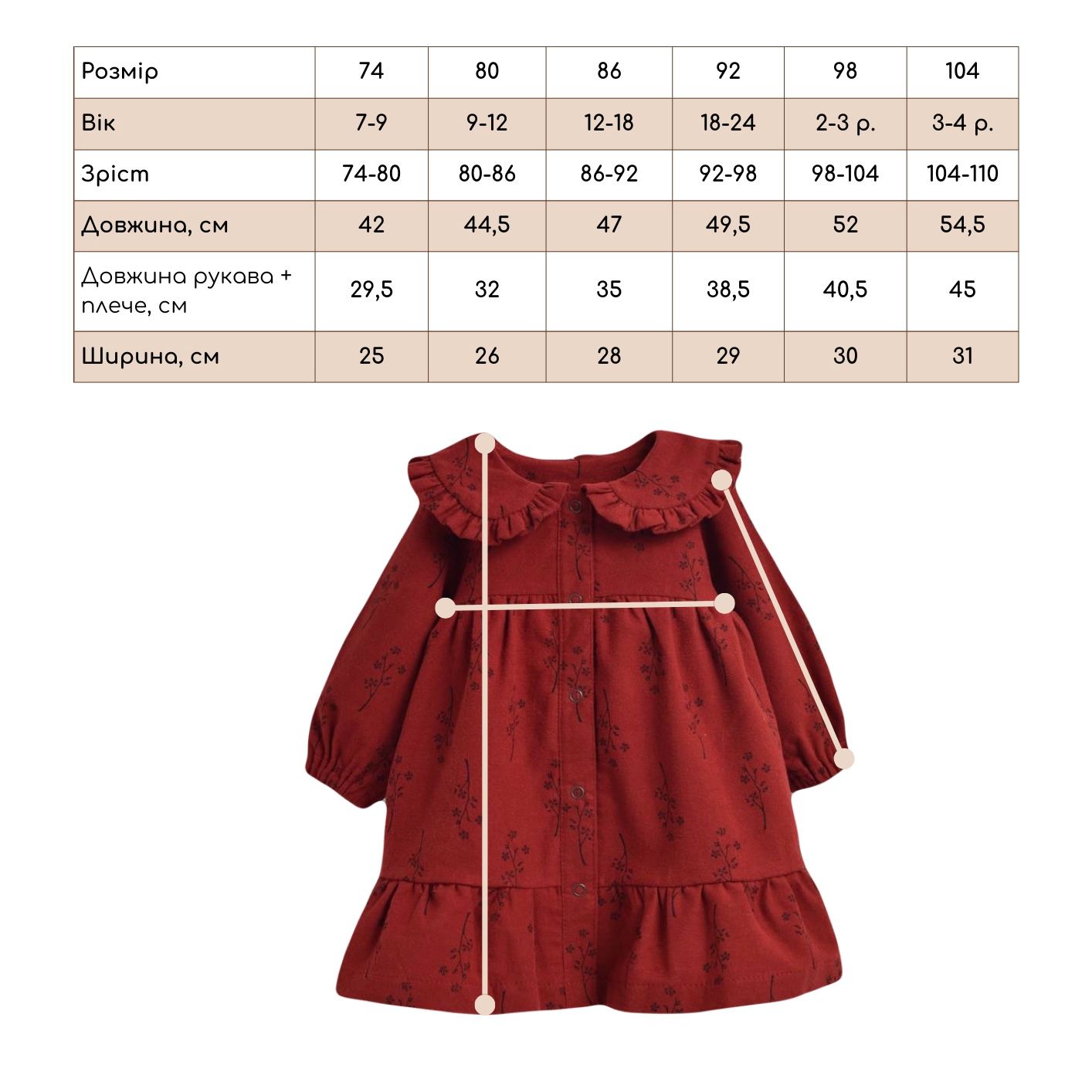 | Розмір | 74 | 80 | 86 | 92 | 98 | 104 |
|---|---|---|---|---|---|---|
| Вік | 7-9 | 9-12 | 12-18 | 18-24 | 2-3 р. | 3-4 р. |
| Зріст | 74-80 | 80-86 | 86-92 | 92-98 | 98-104 | 104-110 |
| Довжина, см | 42 | 44,5 | 47 | 49,5 | 52 | 54,5 |
| Довжина рукава + плече, см | 29,5 | 32 | 35 | 38,5 | 40,5 | 45 |
| Ширина, см | 25 | 26 | 28 | 29 | 30 | 31 |